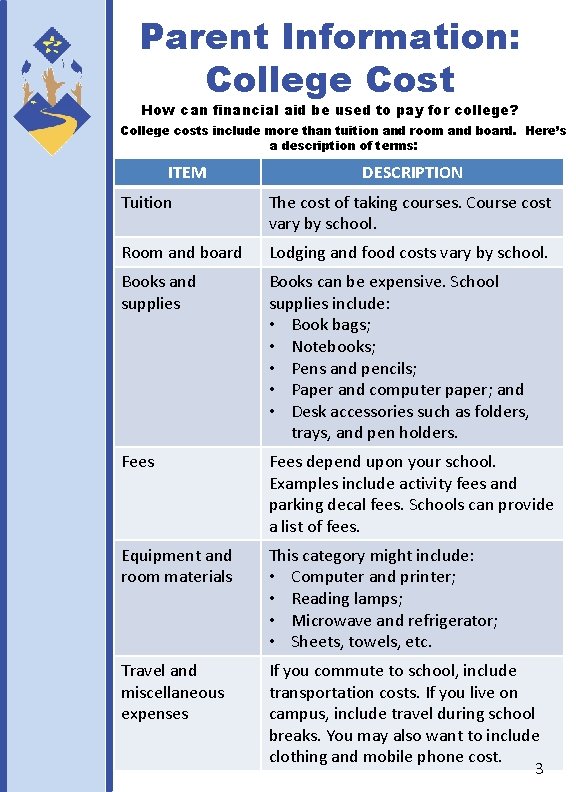 Parent Information: College Cost

How can financial aid be used to pay for college?

College costs include more than tuition and room and board. Here's a description of terms:

| ITEM | DESCRIPTION |
|---|---|
| Tuition | The cost of taking courses. Course cost vary by school. |
| Room and board | Lodging and food costs vary by school. |
| Books and supplies | Books can be expensive. School supplies include: • Book bags; • Notebooks; • Pens and pencils; • Paper and computer paper; and • Desk accessories such as folders, trays, and pen holders. |
| Fees | Fees depend upon your school. Examples include activity fees and parking decal fees. Schools can provide a list of fees. |
| Equipment and room materials | This category might include: • Computer and printer; • Reading lamps; • Microwave and refrigerator; • Sheets, towels, etc. |
| Travel and miscellaneous expenses | If you commute to school, include transportation costs. If you live on campus, include travel during school breaks. You may also want to include clothing and mobile phone cost. |

3